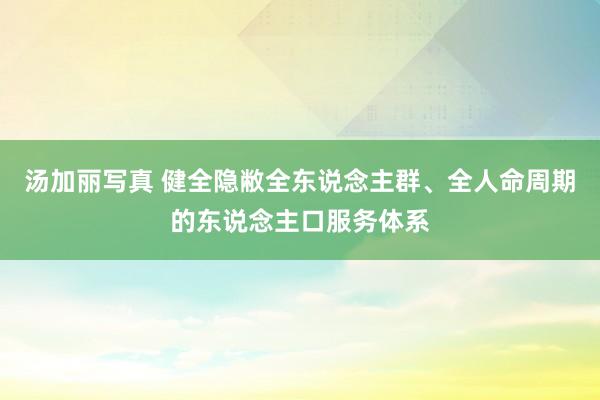 汤加丽写真 健全隐敝全东说念主群、全人命周期的东说念主口服务体系